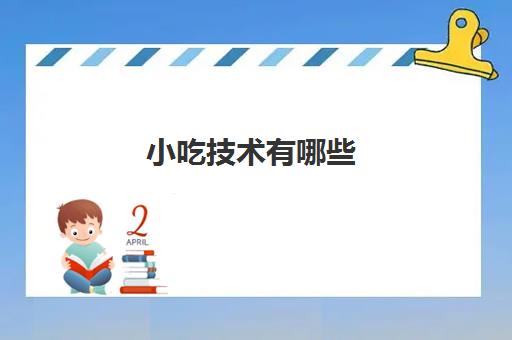 小吃技术有哪些

2
APRIL